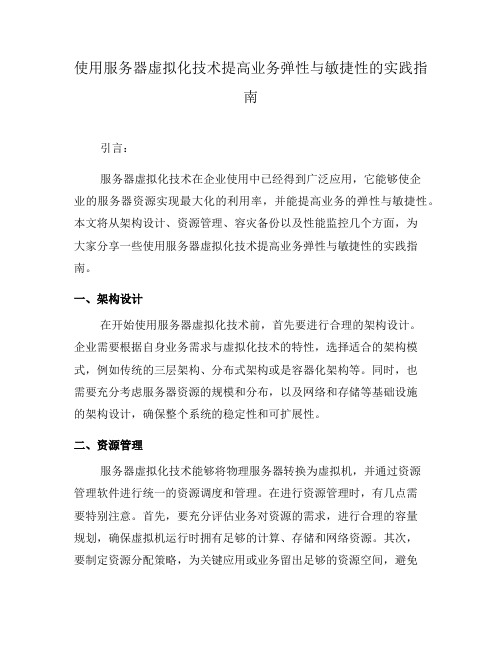 使用服务器虚拟化技术提高业务弹性与敏捷性的实践指南

引言：

服务器虚拟化技术在企业使用中已经得到广泛应用，它能够使企业的服务器资源实现最大化的利用率，并能提高业务的弹性与敏捷性。本文将从架构设计、资源管理、容灾备份以及性能监控几个方面，为大家分享一些使用服务器虚拟化技术提高业务弹性与敏捷性的实践指南。

一、架构设计

在开始使用服务器虚拟化技术前，首先要进行合理的架构设计。企业需要根据自身业务需求与虚拟化技术的特性，选择适合的架构模式，例如传统的三层架构、分布式架构或是容器化架构等。同时，也需要充分考虑服务器资源的规模和分布，以及网络和存储等基础设施的架构设计，确保整个系统的稳定性和可扩展性。

二、资源管理

服务器虚拟化技术能够将物理服务器转换为虚拟机，并通过资源管理软件进行统一的资源调度和管理。在进行资源管理时，有几点需要特别注意。首先，要充分评估业务对资源的需求，进行合理的容量规划，确保虚拟机运行时拥有足够的计算、存储和网络资源。其次，要制定资源分配策略，为关键应用或业务留出足够的资源空间，避免